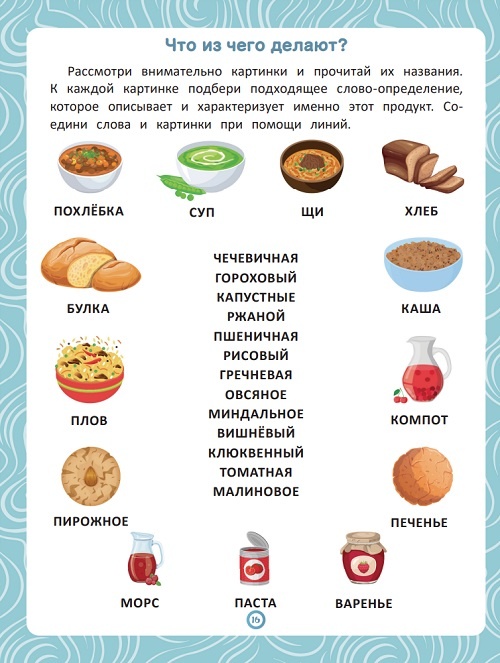 Что из чего делают?

Рассмотри внимательно картинки и прочитай их названия. К каждой картинке подбери подходящее слово-определение, которое описывает и характеризует именно этот продукт. Соедини слова и картинки при помощи линий.

ПОХЛЁБКА

СУП

ЩИ

ХЛЕБ

БУЛКА

ЧЕЧЕВИЧНАЯ
ГОРОХОВЫЙ
КАПУСТНЫЕ
РЖАНОЙ
ПШЕНИЧНАЯ
РИСОВЫЙ
ГРЕЧНЕВАЯ
ОВСЯНОЕ
МИНДАЛЬНОЕ
ВИШНЁВЫЙ
КЛЮКВЕННЫЙ
ТОМАТНАЯ
МАЛИНОВОЕ

КАША

ПЛОВ

КОМПОТ

ПИРОЖНОЕ

ПЕЧЕНЬЕ

МОРС

ПАСТА

ВАРЕНЬЕ

16